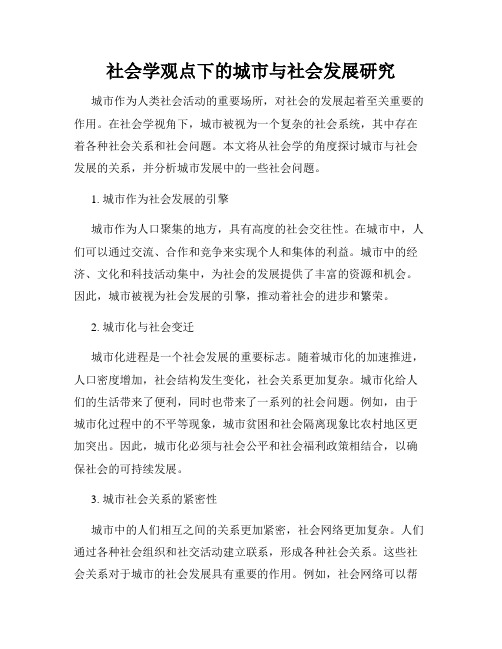 社会学观点下的城市与社会发展研究

城市作为人类社会活动的重要场所，对社会的发展起着至关重要的作用。在社会学视角下，城市被视为一个复杂的社会系统，其中存在着各种社会关系和社会问题。本文将从社会学的角度探讨城市与社会发展的关系，并分析城市发展中的一些社会问题。

1. 城市作为社会发展的引擎

城市作为人口聚集的地方，具有高度的社会交往性。在城市中，人们可以通过交流、合作和竞争来实现个人和集体的利益。城市中的经济、文化和科技活动集中，为社会的发展提供了丰富的资源和机会。因此，城市被视为社会发展的引擎，推动着社会的进步和繁荣。

2. 城市化与社会变迁

城市化进程是一个社会发展的重要标志。随着城市化的加速推进，人口密度增加，社会结构发生变化，社会关系更加复杂。城市化给人们的生活带来了便利，同时也带来了一系列的社会问题。例如，由于城市化过程中的不平等现象，城市贫困和社会隔离现象比农村地区更加突出。因此，城市化必须与社会公平和社会福利政策相结合，以确保社会的可持续发展。

3. 城市社会关系的紧密性

城市中的人们相互之间的关系更加紧密，社会网络更加复杂。人们通过各种社会组织和社交活动建立联系，形成各种社会关系。这些社会关系对于城市的社会发展具有重要的作用。例如，社会网络可以帮